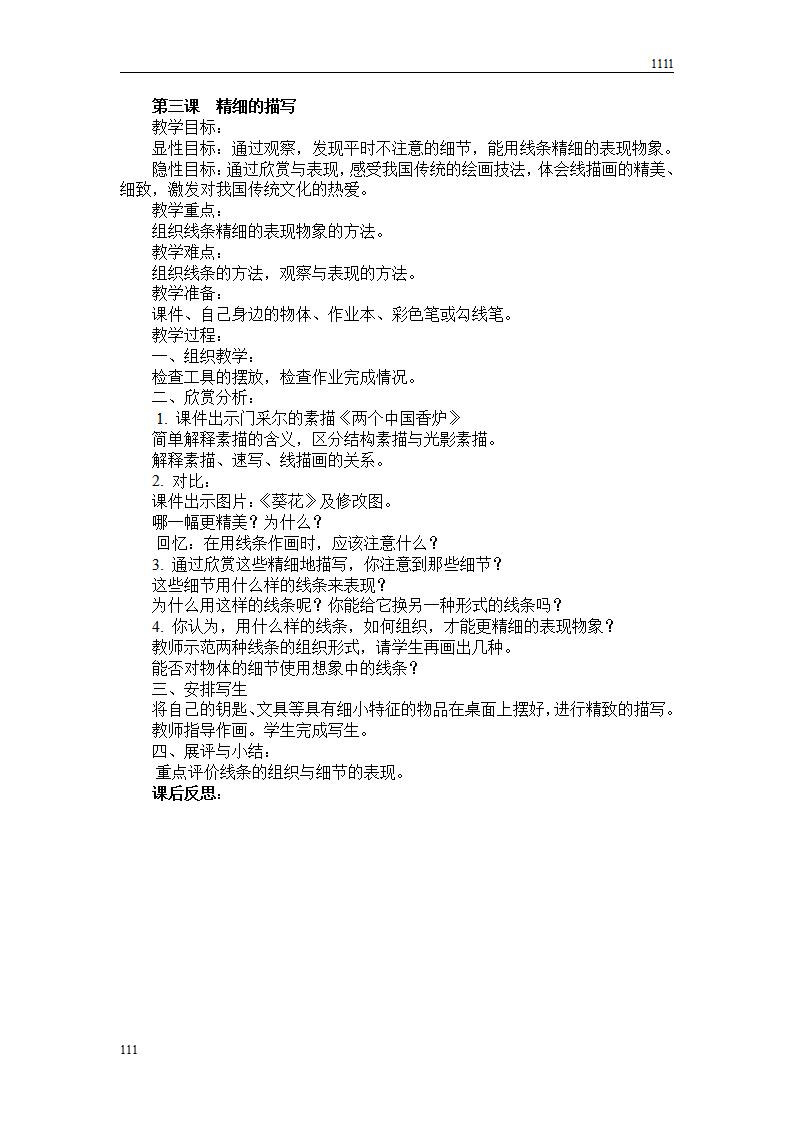 1111

第三课　精细的描写

教学目标：

显性目标：通过观察，发现平时不注意的细节，能用线条精细的表现物象。

隐性目标：通过欣赏与表现，感受我国传统的绘画技法，体会线描画的精美、细致，激发对我国传统文化的热爱。

教学重点：

组织线条精细的表现物象的方法。

教学难点：

组织线条的方法，观察与表现的方法。

教学准备：

课件、自己身边的物体、作业本、彩色笔或勾线笔。

教学过程：

一、组织教学：

检查工具的摆放，检查作业完成情况。

二、欣赏分析：

1. 课件出示门采尔的素描《两个中国香炉》

简单解释素描的含义，区分结构素描与光影素描。

解释素描、速写、线描画的关系。

2. 对比：

课件出示图片：《葵花》及修改图。

哪一幅更精美？为什么？

回忆：在用线条作画时，应该注意什么？

3. 通过欣赏这些精细地描写，你注意到那些细节？

这些细节用什么样的线条来表现？

为什么用这样的线条呢？你能给它换另一种形式的线条吗？

4. 你认为，用什么样的线条，如何组织，才能更精细的表现物象？

教师示范两种线条的组织形式，请学生再画出几种。

能否对物体的细节使用想象中的线条？

三、安排写生

将自己的钥匙、文具等具有细小特征的物品在桌面上摆好，进行精致的描写。

教师指导作画。学生完成写生。

四、展评与小结：

重点评价线条的组织与细节的表现。

课后反思：

111